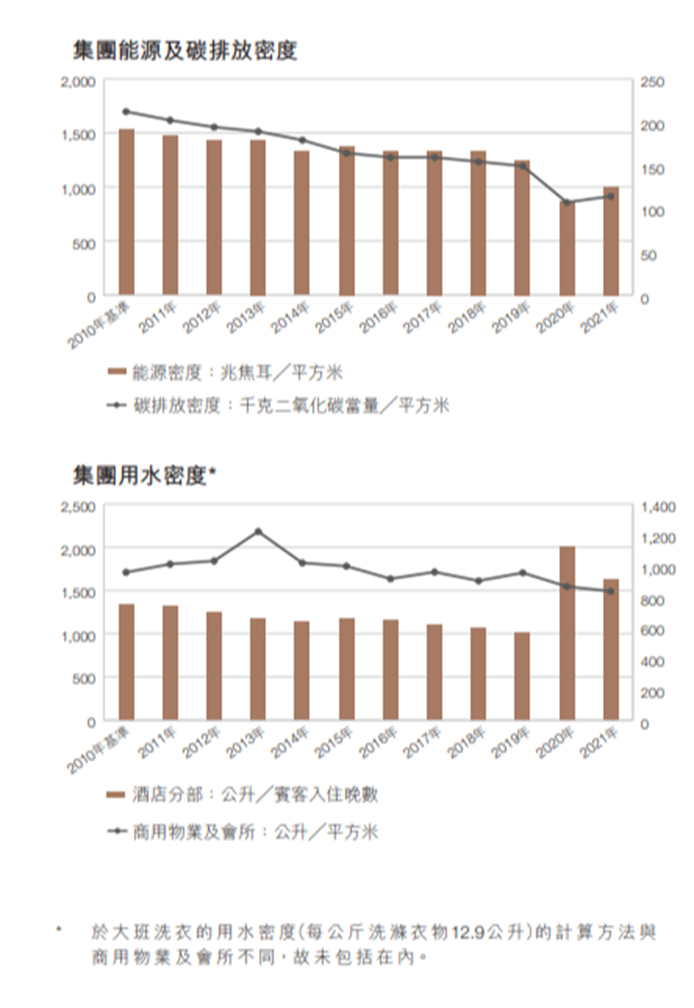 集團能源及碳排放密度

2,000
1,500
1,000
500
0

250
200
150
100
50
0

2010年基準
2011年
2012年
2013年
2014年
2015年
2016年
2017年
2018年
2019年
2020年
2021年

能源密度：兆焦耳／平方米
碳排放密度：千克二氧化碳當量／平方米

集團用水密度*

2,500
2,000
1,500
1,000
500
0

1,400
1,200
1,000
800
600
400
200
0

2010年基準
2011年
2012年
2013年
2014年
2015年
2016年
2017年
2018年
2019年
2020年
2021年

酒店分部：公升／賓客入住晚數
商用物業及會所：公升／平方米

* 於大班洗衣的用水密度(每公斤洗滌衣物12.9公升)的計算方法與商用物業及會所不同，故未包括在內。